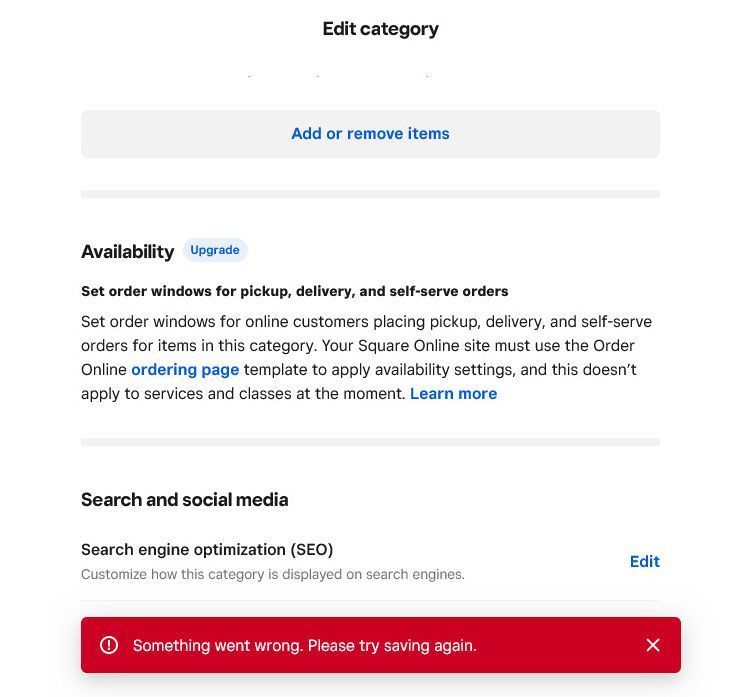 Edit category

Add or remove items

Availability Upgrade

Set order windows for pickup, delivery, and self-serve orders

Set order windows for online customers placing pickup, delivery, and self-serve orders for items in this category. Your Square Online site must use the Order Online ordering page template to apply availability settings, and this doesn't apply to services and classes at the moment. Learn more

Search and social media

Search engine optimization (SEO)
Customize how this category is displayed on search engines.

Edit

Something went wrong. Please try saving again.